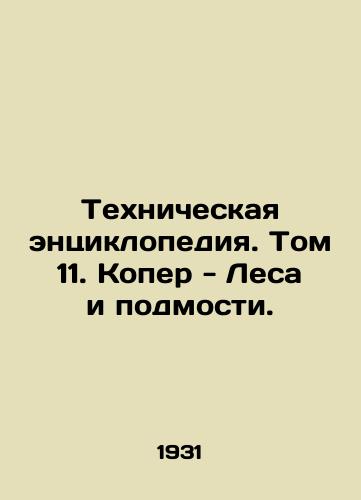 Техническая энциклопедия. Том 11. Копер - Леса и подмости.

1931